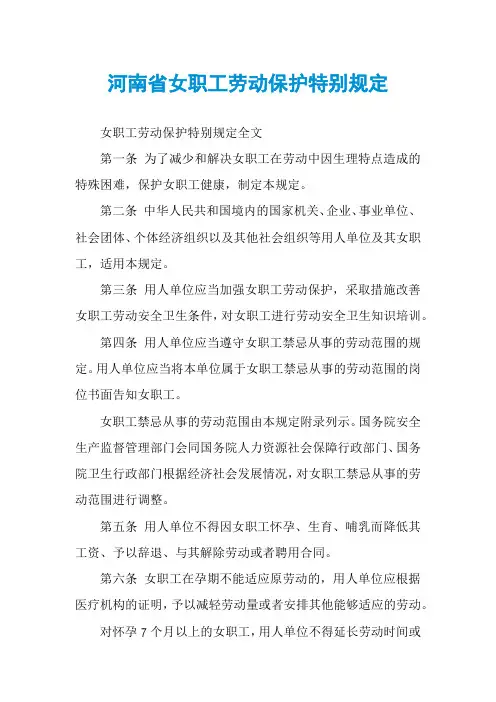 河南省女职工劳动保护特别规定

女职工劳动保护特别规定全文

第一条 为了减少和解决女职工在劳动中因生理特点造成的特殊困难，保护女职工健康，制定本规定。

第二条 中华人民共和国境内的国家机关、企业、事业单位、社会团体、个体经济组织以及其他社会组织等用人单位及其女职工，适用本规定。

第三条 用人单位应当加强女职工劳动保护，采取措施改善女职工劳动安全卫生条件，对女职工进行劳动安全卫生知识培训。

第四条 用人单位应当遵守女职工禁忌从事的劳动范围的规定。用人单位应当将本单位属于女职工禁忌从事的劳动范围的岗位书面告知女职工。

女职工禁忌从事的劳动范围由本规定附录列示。国务院安全生产监督管理部门会同国务院人力资源社会保障行政部门、国务院卫生行政部门根据经济社会发展情况，对女职工禁忌从事的劳动范围进行调整。

第五条 用人单位不得因女职工怀孕、生育、哺乳而降低其工资、予以辞退、与其解除劳动或者聘用合同。

第六条 女职工在孕期不能适应原劳动的，用人单位应根据医疗机构的证明，予以减轻劳动量或者安排其他能够适应的劳动。

对怀孕 7 个月以上的女职工，用人单位不得延长劳动时间或